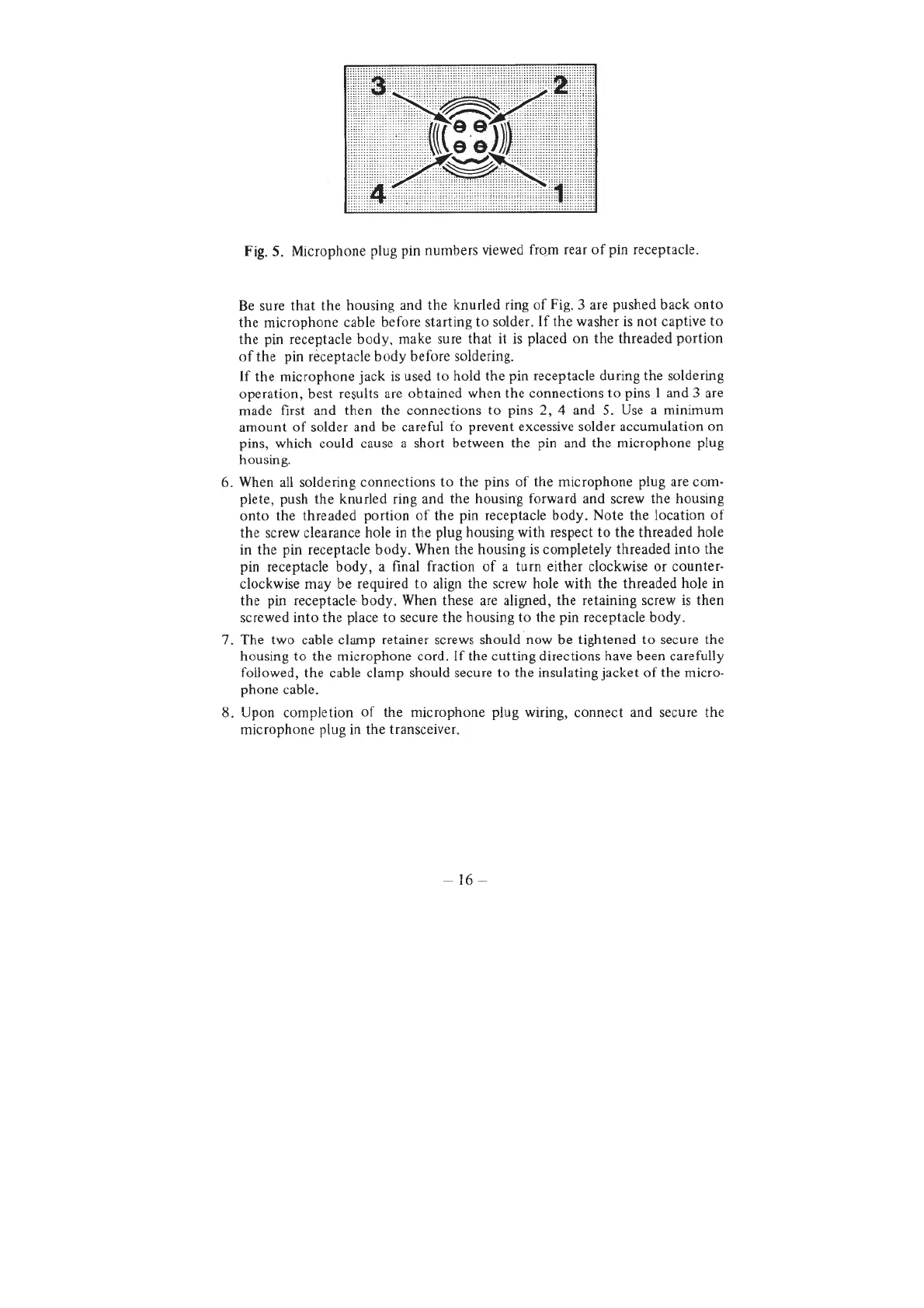 3
2
4
1

Fig. 5. Microphone plug pin numbers viewed from rear of pin receptacle.

Be sure that the housing and the knurled ring of Fig. 3 are pushed back onto the microphone cable before starting to solder. If the washer is not captive to the pin receptacle body, make sure that it is placed on the threaded portion of the pin receptacle body before soldering.

If the microphone jack is used to hold the pin receptacle during the soldering operation, best results are obtained when the connections to pins 1 and 3 are made first and then the connections to pins 2, 4 and 5. Use a minimum amount of solder and be careful to prevent excessive solder accumulation on pins, which could cause a short between the pin and the microphone plug housing.

6. When all soldering connections to the pins of the microphone plug are complete, push the knurled ring and the housing forward and screw the housing onto the threaded portion of the pin receptacle body. Note the location of the screw clearance hole in the plug housing with respect to the threaded hole in the pin receptacle body. When the housing is completely threaded into the pin receptacle body, a final fraction of a turn either clockwise or counterclockwise may be required to align the screw hole with the threaded hole in the pin receptacle body. When these are aligned, the retaining screw is then screwed into the place to secure the housing to the pin receptacle body.

7. The two cable clamp retainer screws should now be tightened to secure the housing to the microphone cord. If the cutting directions have been carefully followed, the cable clamp should secure to the insulating jacket of the microphone cable.

8. Upon completion of the microphone plug wiring, connect and secure the microphone plug in the transceiver.

– 16 –